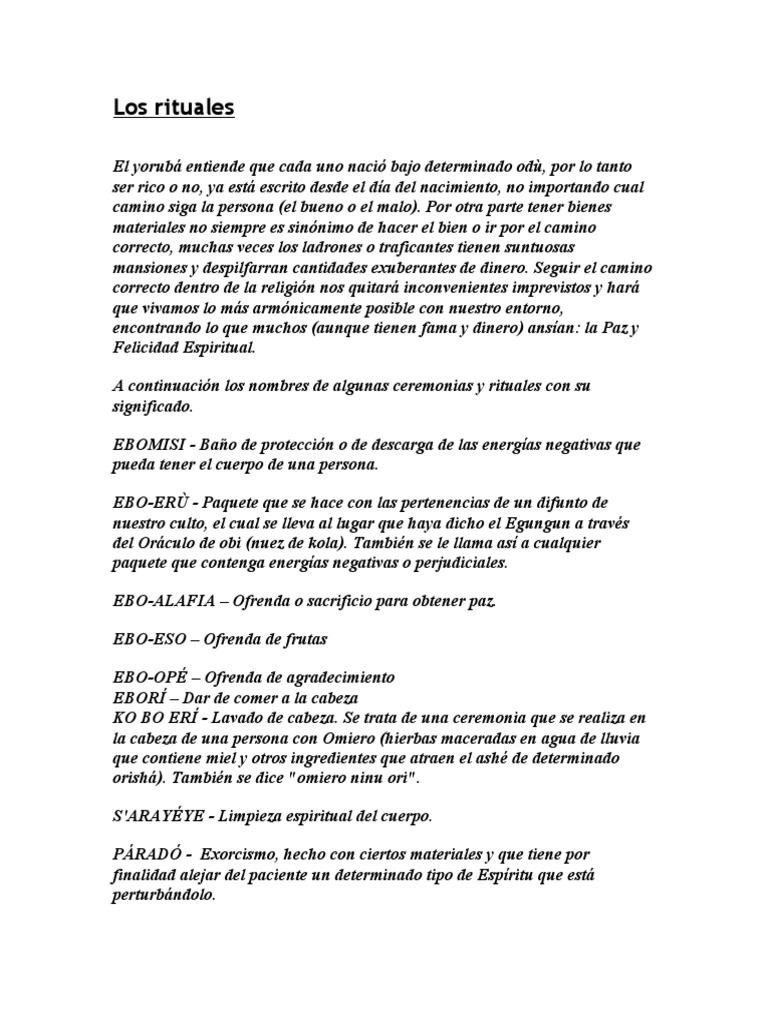 Los rituales

El yorubá entiende que cada uno nació bajo determinado odù, por lo tanto ser rico o no, ya está escrito desde el día del nacimiento, no importando cual camino siga la persona (el bueno o el malo). Por otra parte tener bienes materiales no siempre es sinónimo de hacer el bien o ir por el camino correcto, muchas veces los ladrones o traficantes tienen suntuosas mansiones y despilfarran cantidades exuberantes de dinero. Seguir el camino correcto dentro de la religión nos quitará inconvenientes imprevistos y hará que vivamos lo más armónicamente posible con nuestro entorno, encontrando lo que muchos (aunque tienen fama y dinero) ansían: la Paz y Felicidad Espiritual.

A continuación los nombres de algunas ceremonias y rituales con su significado.

EBOMISI - Baño de protección o de descarga de las energías negativas que pueda tener el cuerpo de una persona.

EBO-ERÙ - Paquete que se hace con las pertenencias de un difunto de nuestro culto, el cual se lleva al lugar que haya dicho el Egungun a través del Oráculo de obi (nuez de kola). También se le llama así a cualquier paquete que contenga energías negativas o perjudiciales.

EBO-ALAFIA – Ofrenda o sacrificio para obtener paz.

EBO-ESO – Ofrenda de frutas

EBO-OPÉ – Ofrenda de agradecimiento
EBORÍ – Dar de comer a la cabeza
KO BO ERÍ - Lavado de cabeza. Se trata de una ceremonia que se realiza en la cabeza de una persona con Omiero (hierbas maceradas en agua de lluvia que contiene miel y otros ingredientes que atraen el ashé de determinado orishá). También se dice "omiero ninu ori".

S'ARAYÉYE - Limpieza espiritual del cuerpo.

PÁRADÓ - Exorcismo, hecho con ciertos materiales y que tiene por finalidad alejar del paciente un determinado tipo de Espíritu que está perturbándolo.